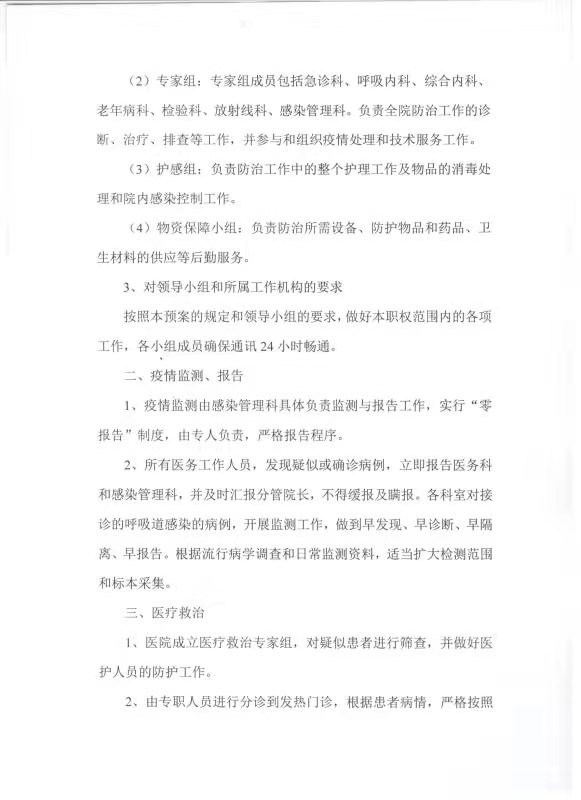 （2）专家组：专家组成员包括急诊科、呼吸内科、综合内科、老年病科、检验科、放射线科、感染管理科。负责全院防治工作的诊断、治疗、排查等工作，并参与和组织疫情处理和技术服务工作。

（3）护感组：负责防治工作中的整个护理工作及物品的消毒处理和院内感染控制工作。

（4）物资保障小组：负责防治所需设备、防护物品和药品、卫生材料的供应等后勤服务。

3、对领导小组和所属工作机构的要求

按照本预案的规定和领导小组的要求，做好本职权范围内的各项工作，各小组成员确保通讯24小时畅通。

二、疫情监测、报告

1、疫情监测由感染管理科具体负责监测与报告工作，实行“零报告”制度，由专人负责，严格报告程序。

2、所有医务工作人员，发现疑似或确诊病例，立即报告医务科和感染管理科，并及时汇报分管院长，不得缓报及瞒报。各科室对接诊的呼吸道感染的病例，开展监测工作，做到早发现、早诊断、早隔离、早报告。根据流行病学调查和日常监测资料，适当扩大检测范围和标本采集。

三、医疗救治

1、医院成立医疗救治专家组，对疑似患者进行筛查，并做好医护人员的防护工作。

2、由专职人员进行分诊到发热门诊，根据患者病情，严格按照